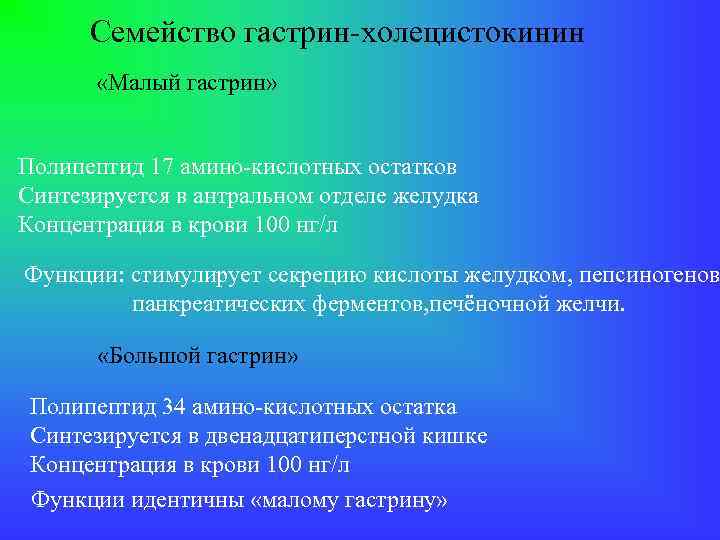 Семейство гастрин-холецистокинин

«Малый гастрин»

Полипептид 17 амино-кислотных остатков
Синтезируется в антральном отделе желудка
Концентрация в крови 100 нг/л

Функции: стимулирует секрецию кислоты желудком, пепсиногенов панкреатических ферментов,печёночной желчи.

«Большой гастрин»

Полипептид 34 амино-кислотных остатка
Синтезируется в двенадцатиперстной кишке
Концентрация в крови 100 нг/л

Функции идентичны «малому гастрину»